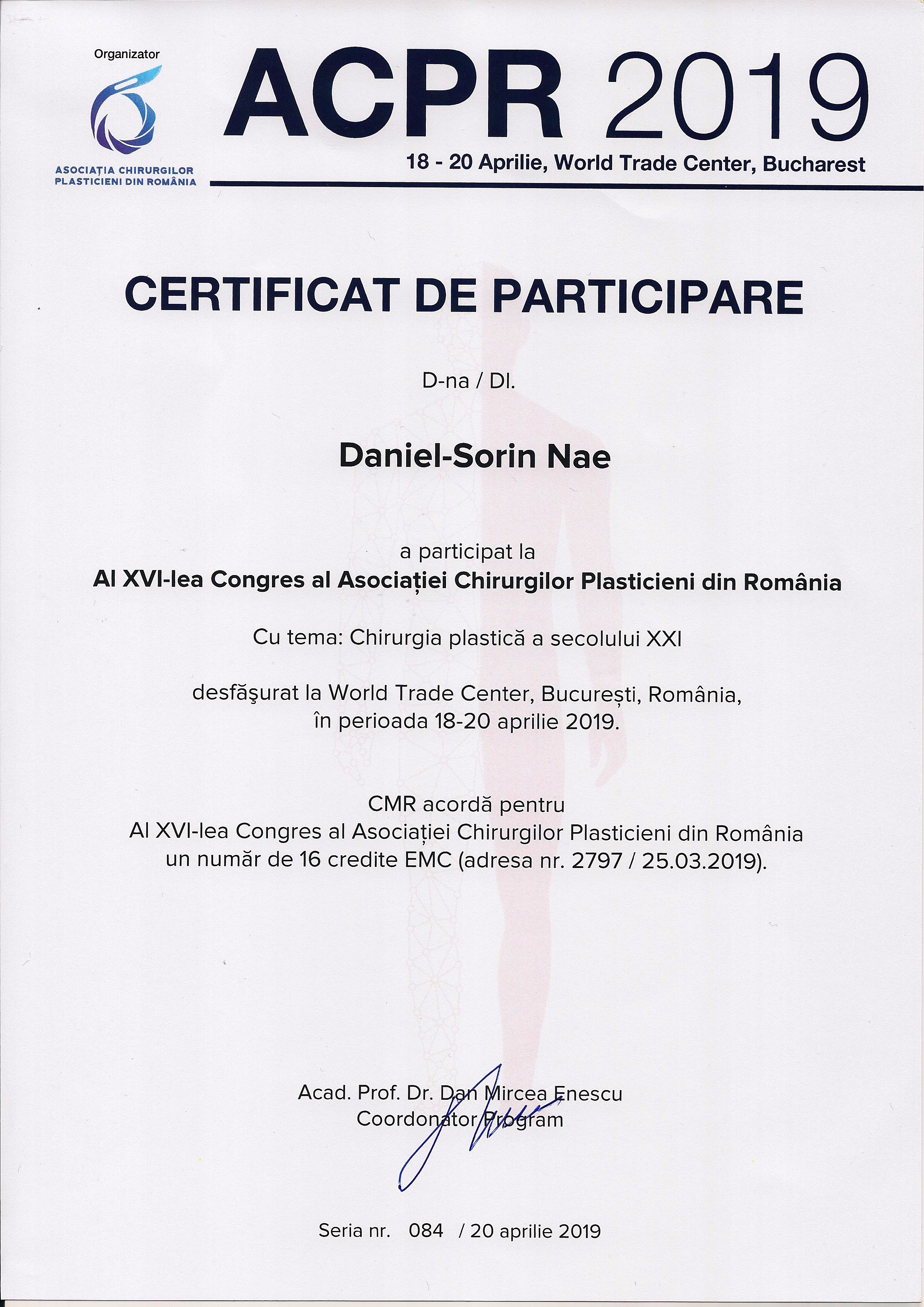 Organizator

ASOCIAȚIA CHIRURGILOR
PLASTICIENI DIN ROMÂNIA

ACPR 2019

18 - 20 Aprilie, World Trade Center, Bucharest

CERTIFICAT DE PARTICIPARE

D-na / Dl.

Daniel-Sorin Nae

a participat la
Al XVI-lea Congres al Asociației Chirurgilor Plasticieni din România

Cu tema: Chirurgia plastică a secolului XXI

desfăşurat la World Trade Center, București, România,
în perioada 18-20 aprilie 2019.

CMR acordă pentru
Al XVI-lea Congres al Asociației Chirurgilor Plasticieni din România
un număr de 16 credite EMC (adresa nr. 2797 / 25.03.2019).

Acad. Prof. Dr. Dan Mircea Enescu
Coordonator Program

Seria nr. 084 / 20 aprilie 2019